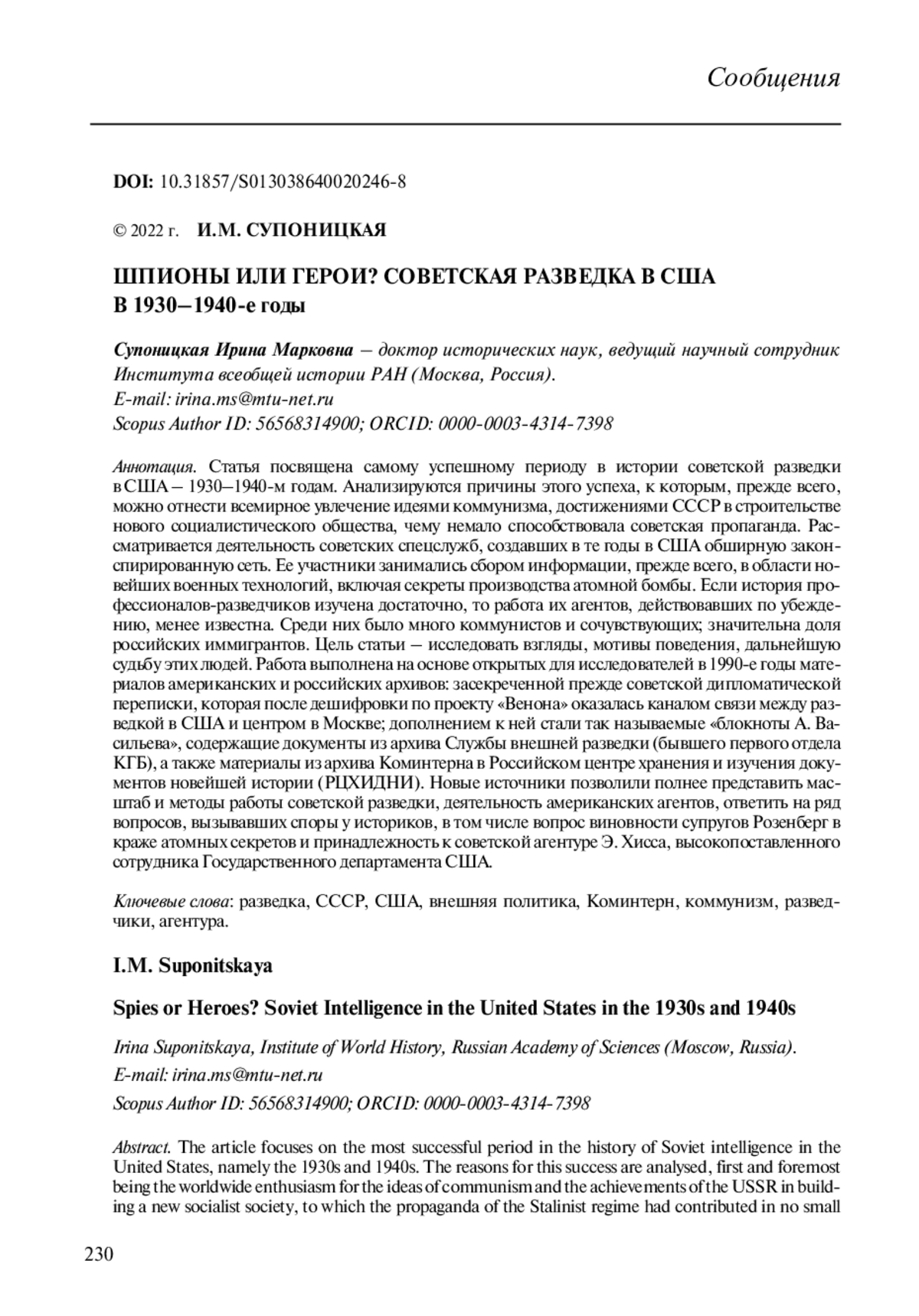 Сообщения

DOI: 10.31857/S013038640020246-8

© 2022 г. И.М. СУПОНИЦКАЯ

ШПИОНЫ ИЛИ ГЕРОИ? СОВЕТСКАЯ РАЗВЕДКА В США В 1930–1940-е годы

Супоницкая Ирина Марковна – доктор исторических наук, ведущий научный сотрудник Института всеобщей истории РАН (Москва, Россия).
E-mail: irina.ms@mtu-net.ru
Scopus Author ID: 56568314900; ORCID: 0000-0003-4314-7398

Аннотация. Статья посвящена самому успешному периоду в истории советской разведки в США – 1930–1940-м годам. Анализируются причины этого успеха, к которым, прежде всего, можно отнести всемирное увлечение идеями коммунизма, достижениями СССР в строительстве нового социалистического общества, чему немало способствовала советская пропаганда. Рассматривается деятельность советских спецслужб, создавших в те годы в США обширную законспирированную сеть. Ее участники занимались сбором информации, прежде всего, в области новейших военных технологий, включая секреты производства атомной бомбы. Если история профессионалов-разведчиков изучена достаточно, то работа их агентов, действовавших по убеждению, менее известна. Среди них было много коммунистов и сочувствующих; значительна доля российских иммигрантов. Цель статьи – исследовать взгляды, мотивы поведения, дальнейшую судьбу этих людей. Работа выполнена на основе открытых для исследователей в 1990-е годы материалов американских и российских архивов: засекреченной прежде советской дипломатической переписки, которая после дешифровки по проекту «Венона» оказалась каналом связи между разведкой в США и центром в Москве; дополнением к ней стали так называемые «блокноты А. Васильева», содержащие документы из архива Службы внешней разведки (бывшего первого отдела КГБ), а также материалы из архива Коминтерна в Российском центре хранения и изучения документов новейшей истории (РЦХИДНИ). Новые источники позволили полнее представить масштаб и методы работы советской разведки, деятельность американских агентов, ответить на ряд вопросов, вызывавших споры у историков, в том числе вопрос виновности супругов Розенберг в краже атомных секретов и принадлежность к советской агентуре Э. Хисса, высокопоставленного сотрудника Государственного департамента США.

Ключевые слова: разведка, СССР, США, внешняя политика, Коминтерн, коммунизм, разведчики, агентура.

I.M. Suponitskaya

Spies or Heroes? Soviet Intelligence in the United States in the 1930s and 1940s

Irina Suponitskaya, Institute of World History, Russian Academy of Sciences (Moscow, Russia).
E-mail: irina.ms@mtu-net.ru
Scopus Author ID: 56568314900; ORCID: 0000-0003-4314-7398

Abstract. The article focuses on the most successful period in the history of Soviet intelligence in the United States, namely the 1930s and 1940s. The reasons for this success are analysed, first and foremost being the worldwide enthusiasm for the ideas of communism and the achievements of the USSR in building a new socialist society, to which the propaganda of the Stalinist regime had contributed in no small

230